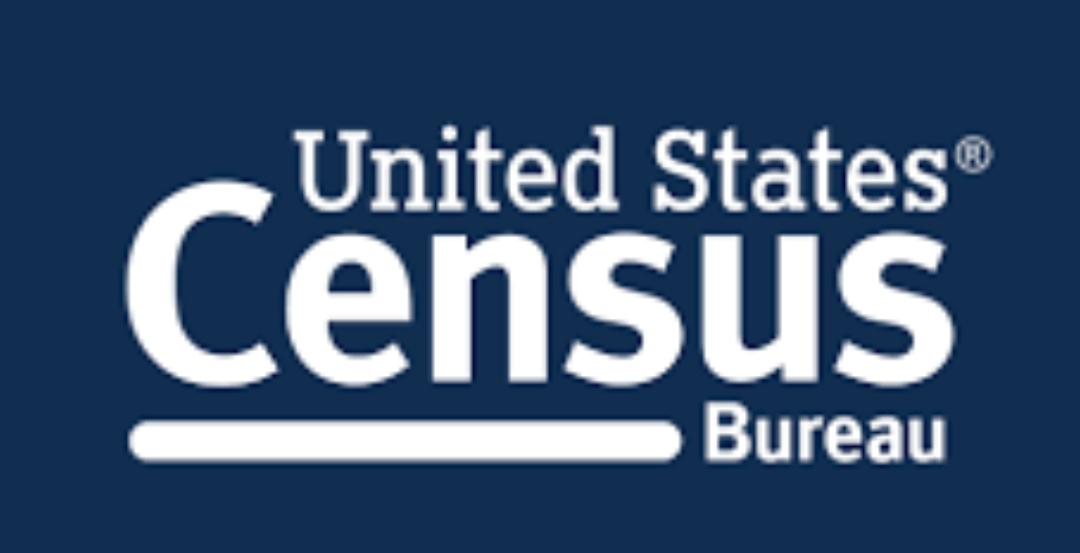 United States®
Census
Bureau